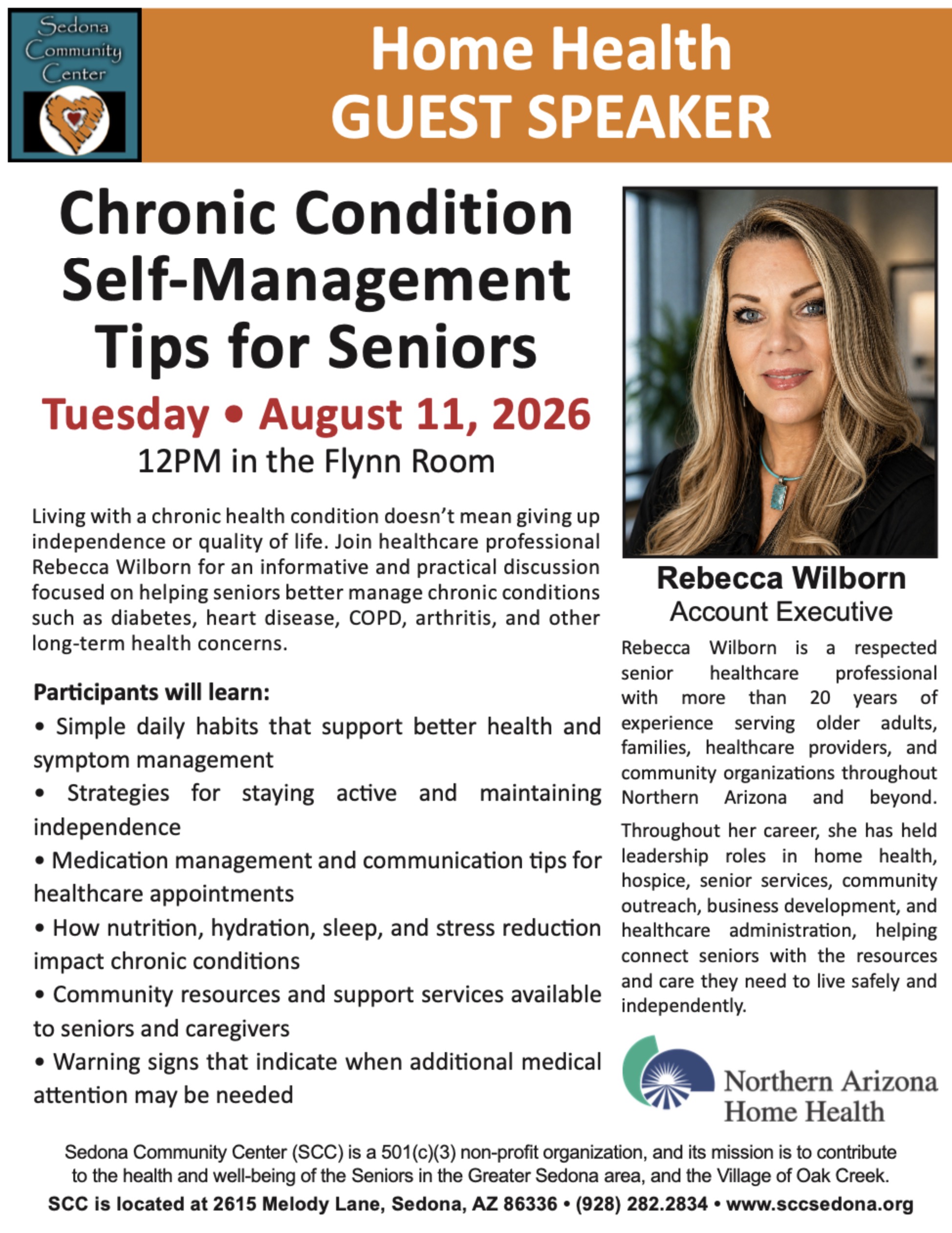 Sedona Community Center

Home Health
GUEST SPEAKER

Chronic Condition Self-Management Tips for Seniors

Tuesday • August 11, 2026
12PM in the Flynn Room

Living with a chronic health condition doesn't mean giving up independence or quality of life. Join healthcare professional Rebecca Wilborn for an informative and practical discussion focused on helping seniors better manage chronic conditions such as diabetes, heart disease, COPD, arthritis, and other long-term health concerns.

Participants will learn:
• Simple daily habits that support better health and symptom management
• Strategies for staying active and maintaining independence
• Medication management and communication tips for healthcare appointments
• How nutrition, hydration, sleep, and stress reduction impact chronic conditions
• Community resources and support services available to seniors and caregivers
• Warning signs that indicate when additional medical attention may be needed

Rebecca Wilborn
Account Executive

Rebecca Wilborn is a respected senior healthcare professional with more than 20 years of experience serving older adults, families, healthcare providers, and community organizations throughout Northern Arizona and beyond.

Throughout her career, she has held leadership roles in home health, hospice, senior services, community outreach, business development, and healthcare administration, helping connect seniors with the resources and care they need to live safely and independently.

Northern Arizona Home Health

Sedona Community Center (SCC) is a 501(c)(3) non-profit organization, and its mission is to contribute to the health and well-being of the Seniors in the Greater Sedona area, and the Village of Oak Creek.
SCC is located at 2615 Melody Lane, Sedona, AZ 86336 • (928) 282.2834 • www.sccsedona.org